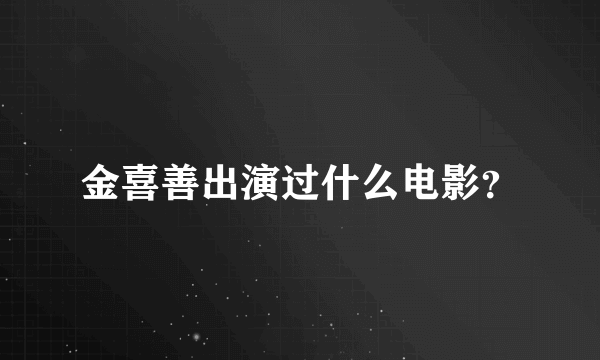 金喜善出演过什么电影?